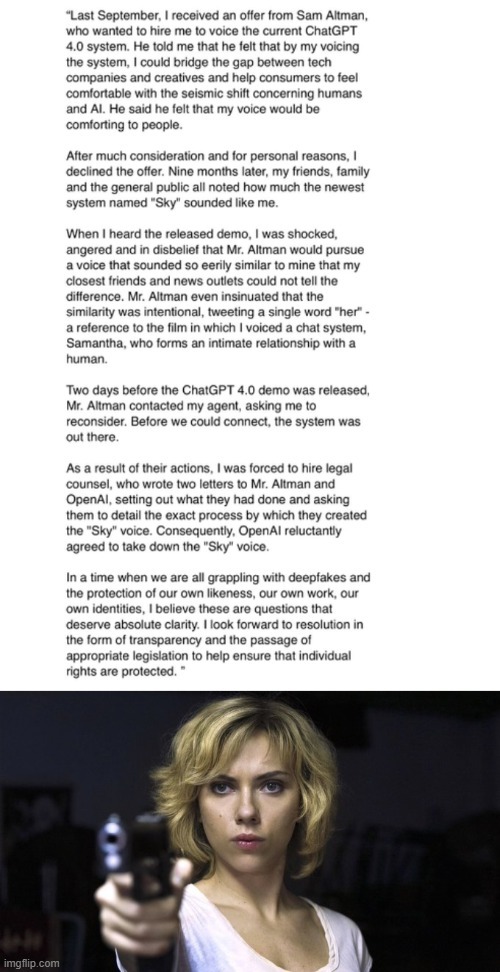 "Last September, I received an offer from Sam Altman, who wanted to hire me to voice the current ChatGPT 4.0 system. He told me that he felt that by my voicing the system, I could bridge the gap between tech companies and creatives and help consumers to feel comfortable with the seismic shift concerning humans and AI. He said he felt that my voice would be comforting to people.

After much consideration and for personal reasons, I declined the offer. Nine months later, my friends, family and the general public all noted how much the newest system named "Sky" sounded like me.

When I heard the released demo, I was shocked, angered and in disbelief that Mr. Altman would pursue a voice that sounded so eerily similar to mine that my closest friends and news outlets could not tell the difference. Mr. Altman even insinuated that the similarity was intentional, tweeting a single word "her" - a reference to the film in which I voiced a chat system, Samantha, who forms an intimate relationship with a human.

Two days before the ChatGPT 4.0 demo was released, Mr. Altman contacted my agent, asking me to reconsider. Before we could connect, the system was out there.

As a result of their actions, I was forced to hire legal counsel, who wrote two letters to Mr. Altman and OpenAI, setting out what they had done and asking them to detail the exact process by which they created the "Sky" voice. Consequently, OpenAI reluctantly agreed to take down the "Sky" voice.

In a time when we are all grappling with deepfakes and the protection of our own likeness, our own work, our own identities, I believe these are questions that deserve absolute clarity. I look forward to resolution in the form of transparency and the passage of appropriate legislation to help ensure that individual rights are protected. "

imgflip.com